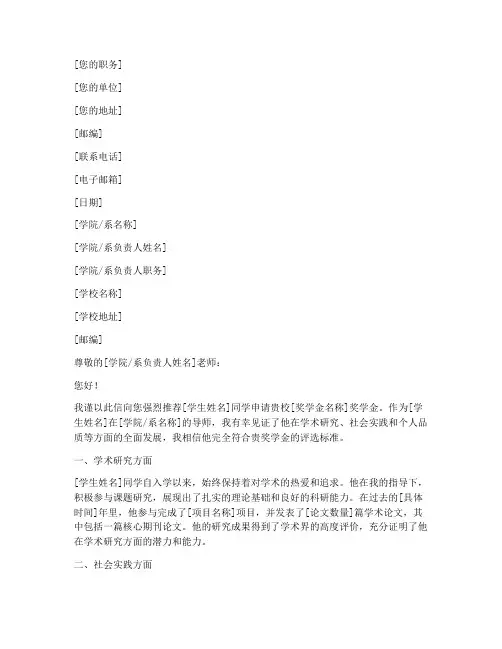 [您的职务]

[您的单位]

[您的地址]

[邮编]

[联系电话]

[电子邮箱]

[日期]

[学院/系名称]

[学院/系负责人姓名]

[学院/系负责人职务]

[学校名称]

[学校地址]

[邮编]

尊敬的[学院/系负责人姓名]老师：

您好！

我谨以此信向您强烈推荐[学生姓名]同学申请贵校[奖学金名称]奖学金。作为[学生姓名]在[学院/系名称]的导师，我有幸见证了他在学术研究、社会实践和个人品质等方面的全面发展，我相信他完全符合贵奖学金的评选标准。

一、学术研究方面

[学生姓名]同学自入学以来，始终保持着对学术的热爱和追求。他在我的指导下，积极参与课题研究，展现出了扎实的理论基础和良好的科研能力。在过去的[具体时间]年里，他参与完成了[项目名称]项目，并发表了[论文数量]篇学术论文，其中包括一篇核心期刊论文。他的研究成果得到了学术界的高度评价，充分证明了他在学术研究方面的潜力和能力。

二、社会实践方面